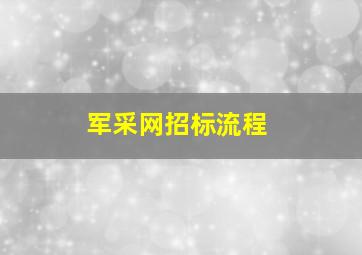 军采网招标流程